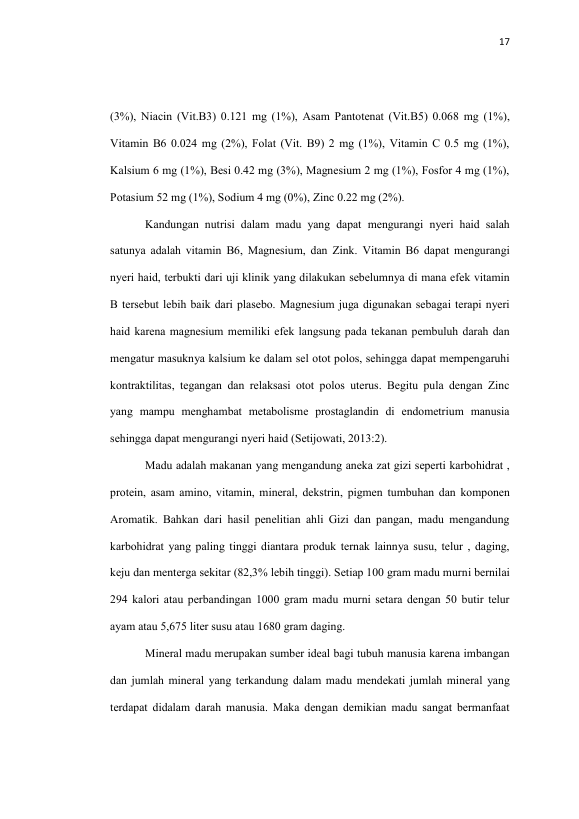 17

(3%), Niacin (Vit.B3) 0.121 mg (1%), Asam Pantotenat (Vit.B5) 0.068 mg (1%), Vitamin B6 0.024 mg (2%), Folat (Vit. B9) 2 mg (1%), Vitamin C 0.5 mg (1%), Kalsium 6 mg (1%), Besi 0.42 mg (3%), Magnesium 2 mg (1%), Fosfor 4 mg (1%), Potasium 52 mg (1%), Sodium 4 mg (0%), Zinc 0.22 mg (2%).

Kandungan nutrisi dalam madu yang dapat mengurangi nyeri haid salah satunya adalah vitamin B6, Magnesium, dan Zink. Vitamin B6 dapat mengurangi nyeri haid, terbukti dari uji klinik yang dilakukan sebelumnya di mana efek vitamin B tersebut lebih baik dari plasebo. Magnesium juga digunakan sebagai terapi nyeri haid karena magnesium memiliki efek langsung pada tekanan pembuluh darah dan mengatur masuknya kalsium ke dalam sel otot polos, sehingga dapat mempengaruhi kontraktilitas, tegangan dan relaksasi otot polos uterus. Begitu pula dengan Zinc yang mampu menghambat metabolisme prostaglandin di endometrium manusia sehingga dapat mengurangi nyeri haid (Setijowati, 2013:2).

Madu adalah makanan yang mengandung aneka zat gizi seperti karbohidrat , protein, asam amino, vitamin, mineral, dekstrin, pigmen tumbuhan dan komponen Aromatik. Bahkan dari hasil penelitian ahli Gizi dan pangan, madu mengandung karbohidrat yang paling tinggi diantara produk ternak lainnya susu, telur , daging, keju dan menterga sekitar (82,3% lebih tinggi). Setiap 100 gram madu murni bernilai 294 kalori atau perbandingan 1000 gram madu murni setara dengan 50 butir telur ayam atau 5,675 liter susu atau 1680 gram daging.

Mineral madu merupakan sumber ideal bagi tubuh manusia karena imbangan dan jumlah mineral yang terkandung dalam madu mendekati jumlah mineral yang terdapat didalam darah manusia. Maka dengan demikian madu sangat bermanfaat